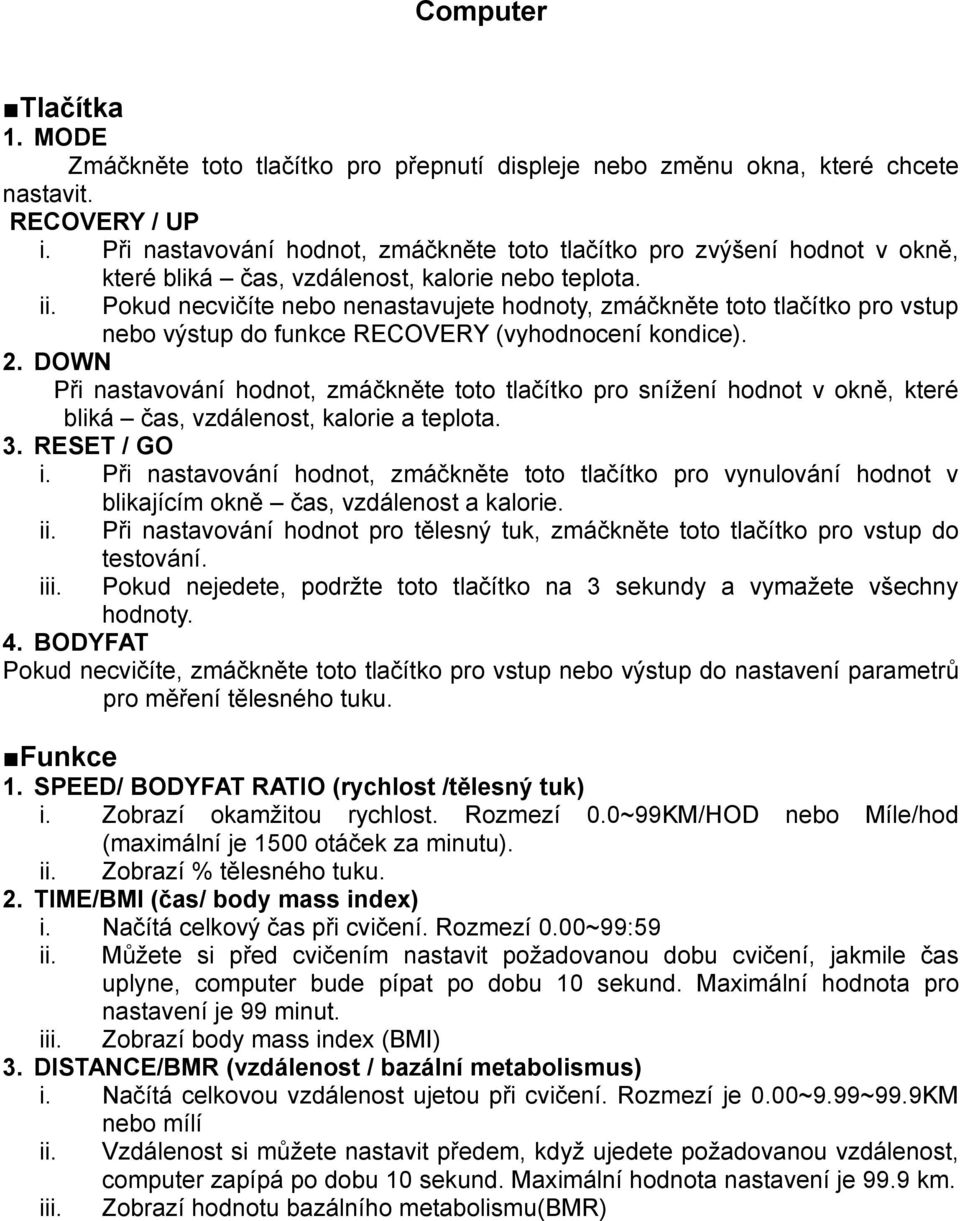 Computer

■Tlačítka
1. MODE
Zmáčkněte toto tlačítko pro přepnutí displeje nebo změnu okna, které chcete nastavit.
RECOVERY / UP
i. Při nastavování hodnot, zmáčkněte toto tlačítko pro zvýšení hodnot v okně, které bliká – čas, vzdálenost, kalorie nebo teplota.
ii. Pokud necvičíte nebo nenastavujete hodnoty, zmáčkněte toto tlačítko pro vstup nebo výstup do funkce RECOVERY (vyhodnocení kondice).
2. DOWN
Při nastavování hodnot, zmáčkněte toto tlačítko pro snížení hodnot v okně, které bliká – čas, vzdálenost, kalorie a teplota.
3. RESET / GO
i. Při nastavování hodnot, zmáčkněte toto tlačítko pro vynulování hodnot v blikajícím okně – čas, vzdálenost a kalorie.
ii. Při nastavování hodnot pro tělesný tuk, zmáčkněte toto tlačítko pro vstup do testování.
iii. Pokud nejedete, podržte toto tlačítko na 3 sekundy a vymažete všechny hodnoty.
4. BODYFAT
Pokud necvičíte, zmáčkněte toto tlačítko pro vstup nebo výstup do nastavení parametrů pro měření tělesného tuku.

■Funkce
1. SPEED/ BODYFAT RATIO (rychlost /tělesný tuk)
i. Zobrazí okamžitou rychlost. Rozmezí 0.0~99KM/HOD nebo Míle/hod (maximální je 1500 otáček za minutu).
ii. Zobrazí % tělesného tuku.
2. TIME/BMI (čas/ body mass index)
i. Načítá celkový čas při cvičení. Rozmezí 0.00~99:59
ii. Můžete si před cvičením nastavit požadovanou dobu cvičení, jakmile čas uplyne, computer bude pípat po dobu 10 sekund. Maximální hodnota pro nastavení je 99 minut.
iii. Zobrazí body mass index (BMI)
3. DISTANCE/BMR (vzdálenost / bazální metabolismus)
i. Načítá celkovou vzdálenost ujetou při cvičení. Rozmezí je 0.00~9.99~99.9KM nebo mílí
ii. Vzdálenost si můžete nastavit předem, když ujedete požadovanou vzdálenost, computer zapípá po dobu 10 sekund. Maximální hodnota nastavení je 99.9 km.
iii. Zobrazí hodnotu bazálního metabolismu(BMR)